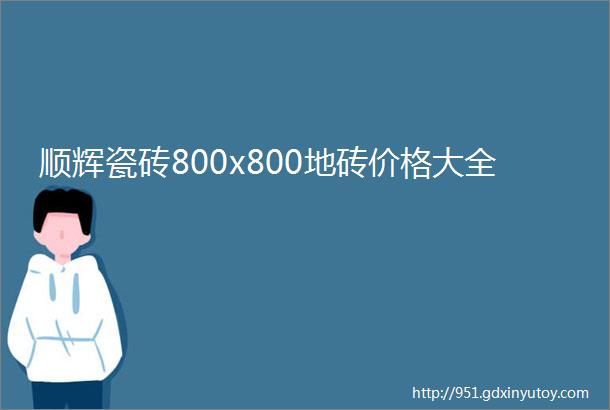 顺辉瓷砖800x800地砖价格大全

http://951.gdxinyutoy.com